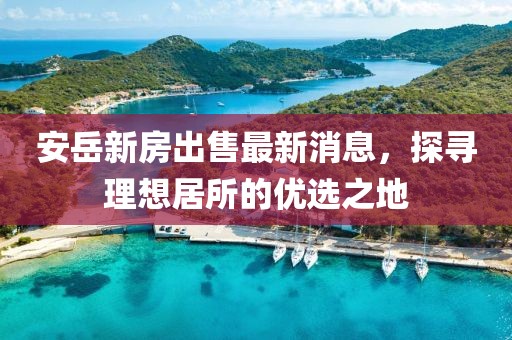 安岳新房出售最新消息，探寻理想居所的优选之地